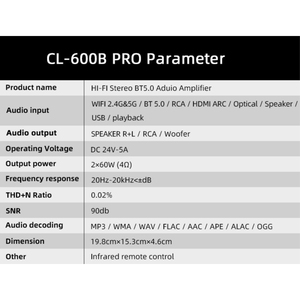 CL-600B PRO Parameter

| Product name | HI-FI Stereo BT5.0 Aduio Amplifier |
|---|---|
| Audio input | WIFI 2.4G&5G / BT 5.0 / RCA / HDMI ARC / Optical / Speaker / USB / playback |
| Audio output | SPEAKER R+L / RCA / Woofer |
| Operating Voltage | DC 24V-5A |
| Output power | 2×60W (4Ω) |
| Frequency response | 20Hz-20kHz<±dB |
| THD+N Ratio | 0.02% |
| SNR | 90db |
| Audio decoding | MP3 / WMA / WAV / FLAC / AAC / APE / ALAC / OGG |
| Dimension | 19.8cm×15.3cm×4.6cm |
| Other | Infrared remote control |